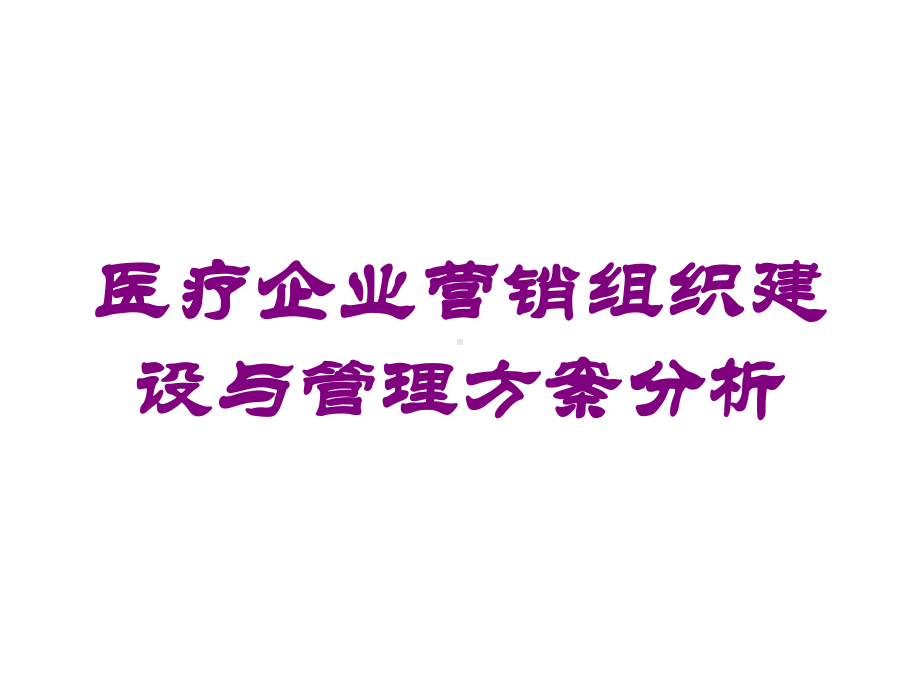 医疗企业营销组织建设与管理方案分析